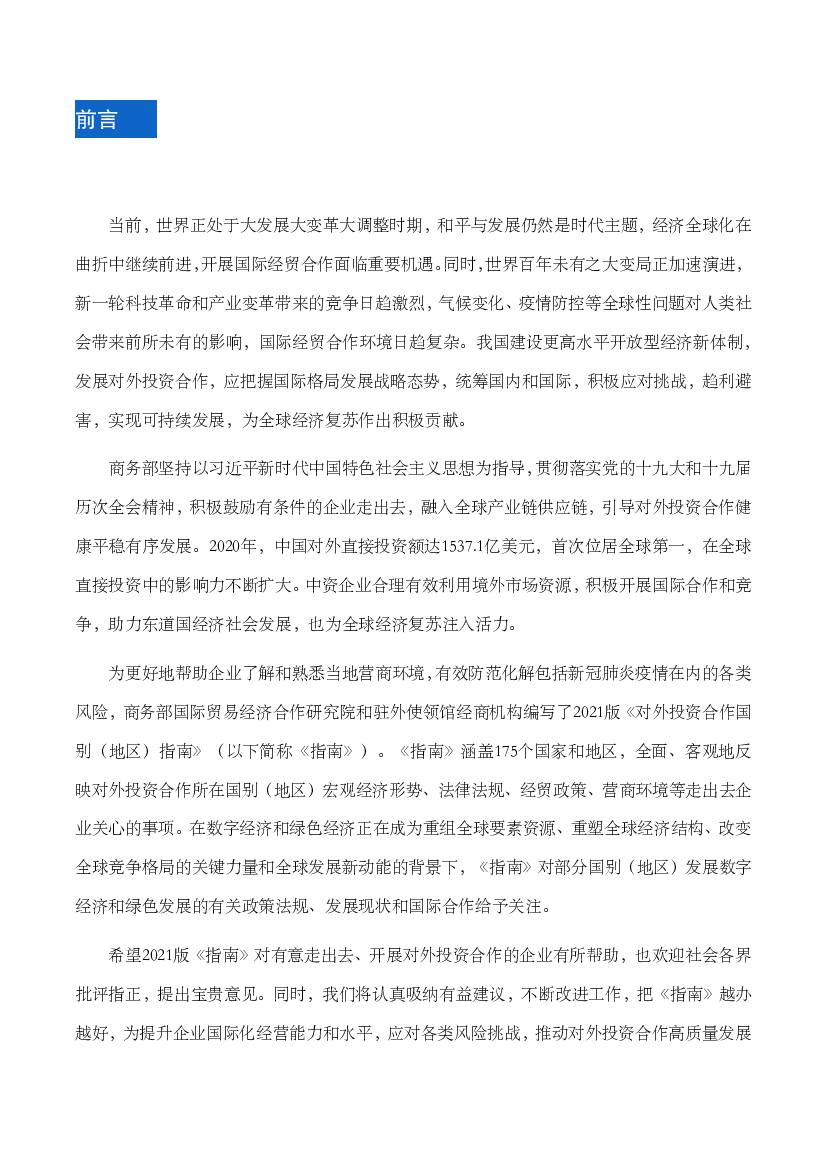 前言

当前，世界正处于大发展大变革大调整时期，和平与发展仍然是时代主题，经济全球化在曲折中继续前进，开展国际经贸合作面临重要机遇。同时，世界百年未有之大变局正加速演进，新一轮科技革命和产业变革带来的竞争日趋激烈，气候变化、疫情防控等全球性问题对人类社会带来前所未有的影响，国际经贸合作环境日趋复杂。我国建设更高水平开放型经济新体制，发展对外投资合作，应把握国际格局发展战略态势，统筹国内和国际，积极应对挑战，趋利避害，实现可持续发展，为全球经济复苏作出积极贡献。

商务部坚持以习近平新时代中国特色社会主义思想为指导，贯彻落实党的十九大和十九届历次全会精神，积极鼓励有条件的企业走出去，融入全球产业链供应链，引导对外投资合作健康平稳有序发展。2020年，中国对外直接投资额达1537.1亿美元，首次位居全球第一，在全球直接投资中的影响力不断扩大。中资企业合理有效利用境外市场资源，积极开展国际合作和竞争，助力东道国经济社会发展，也为全球经济复苏注入活力。

为更好地帮助企业了解和熟悉当地营商环境，有效防范化解包括新冠肺炎疫情在内的各类风险，商务部国际贸易经济合作研究院和驻外使领馆经商机构编写了2021版《对外投资合作国别（地区）指南》（以下简称《指南》）。《指南》涵盖175个国家和地区，全面、客观地反映对外投资合作所在国别（地区）宏观经济形势、法律法规、经贸政策、营商环境等走出去企业关心的事项。在数字经济和绿色经济正在成为重组全球要素资源、重塑全球经济结构、改变全球竞争格局的关键力量和全球发展新动能的背景下，《指南》对部分国别（地区）发展数字经济和绿色发展的有关政策法规、发展现状和国际合作给予关注。

希望2021版《指南》对有意走出去、开展对外投资合作的企业有所帮助，也欢迎社会各界批评指正，提出宝贵意见。同时，我们将认真吸纳有益建议，不断改进工作，把《指南》越办越好，为提升企业国际化经营能力和水平，应对各类风险挑战，推动对外投资合作高质量发展